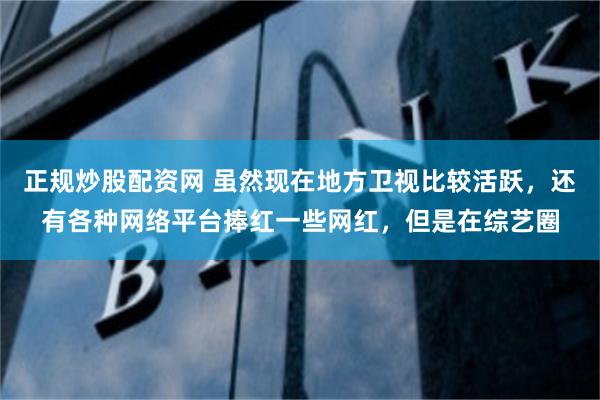 正规炒股配资网 虽然现在地方卫视比较活跃，还有各种网络平台捧红一些网红，但是在综艺圈

BANK